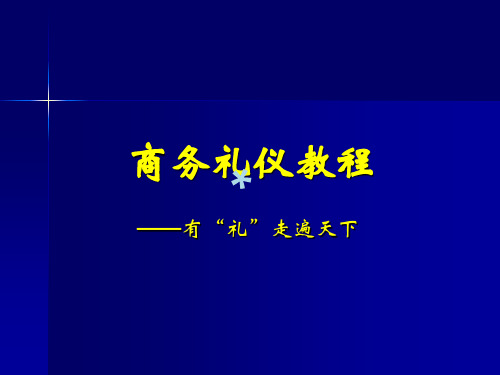 商务礼仪教程

——有“礼”走遍天下